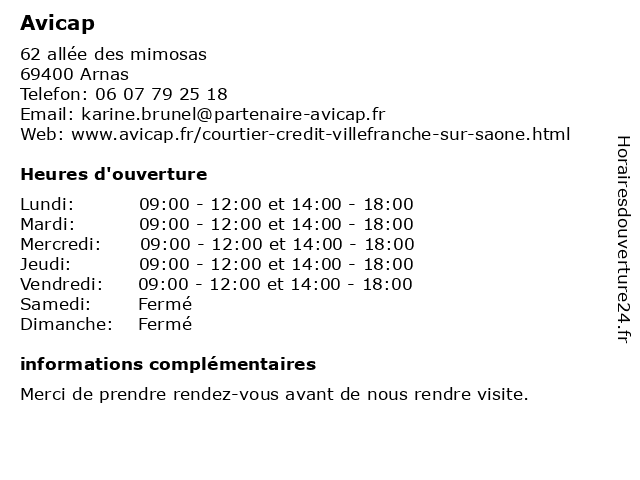 Avicap

62 allée des mimosas
69400 Arnas
Telefon: 06 07 79 25 18
Email: karine.brunel@partenaire-avicap.fr
Web: www.avicap.fr/courtier-credit-villefranche-sur-saone.html

Heures d'ouverture

| | |
|---|---|
| Lundi: | 09:00 - 12:00 et 14:00 - 18:00 |
| Mardi: | 09:00 - 12:00 et 14:00 - 18:00 |
| Mercredi: | 09:00 - 12:00 et 14:00 - 18:00 |
| Jeudi: | 09:00 - 12:00 et 14:00 - 18:00 |
| Vendredi: | 09:00 - 12:00 et 14:00 - 18:00 |
| Samedi: | Fermé |
| Dimanche: | Fermé |

informations complémentaires

Merci de prendre rendez-vous avant de nous rendre visite.

Horairesdouverture24.fr